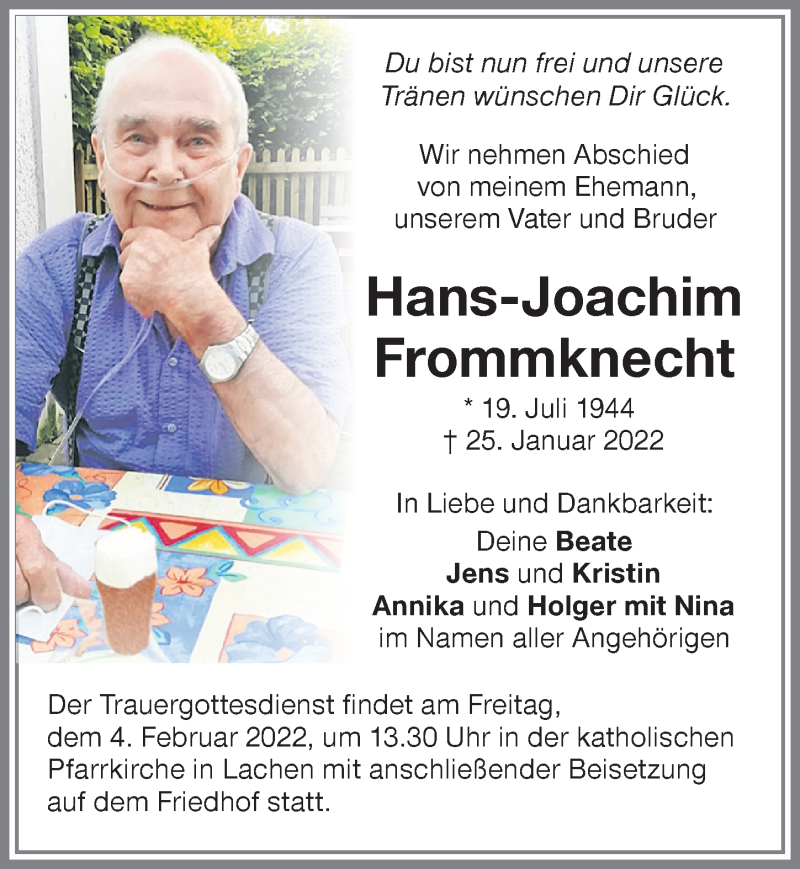 Du bist nun frei und unsere Tränen wünschen Dir Glück.

Wir nehmen Abschied von meinem Ehemann, unserem Vater und Bruder

Hans-Joachim Frommknecht

* 19. Juli 1944
† 25. Januar 2022

In Liebe und Dankbarkeit:
Deine Beate
Jens und Kristin
Annika und Holger mit Nina
im Namen aller Angehörigen

Der Trauergottesdienst findet am Freitag, dem 4. Februar 2022, um 13.30 Uhr in der katholischen Pfarrkirche in Lachen mit anschließender Beisetzung auf dem Friedhof statt.